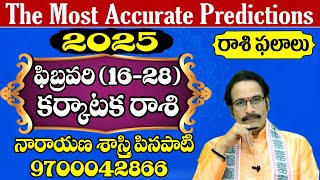 The Most Accurate Predictions

2025

రాశి ఫలాలు

ఫిబ్రవరి (16-28)
కర్కాటక రాశి

నారాయణ శాస్త్రి పినపాటి
9700042866